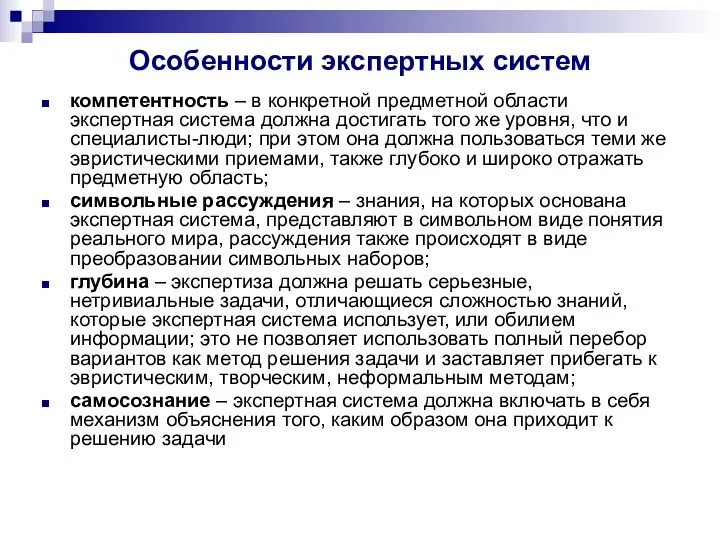 Особенности экспертных систем

■ компетентность – в конкретной предметной области экспертная система должна достигать того же уровня, что и специалисты-люди; при этом она должна пользоваться теми же эвристическими приемами, также глубоко и широко отражать предметную область;

■ символьные рассуждения – знания, на которых основана экспертная система, представляют в символьном виде понятия реального мира, рассуждения также происходят в виде преобразовании символьных наборов;

■ глубина – экспертиза должна решать серьезные, нетривиальные задачи, отличающиеся сложностью знаний, которые экспертная система использует, или обилием информации; это не позволяет использовать полный перебор вариантов как метод решения задачи и заставляет прибегать к эвристическим, творческим, неформальным методам;

■ самосознание – экспертная система должна включать в себя механизм объяснения того, каким образом она приходит к решению задачи